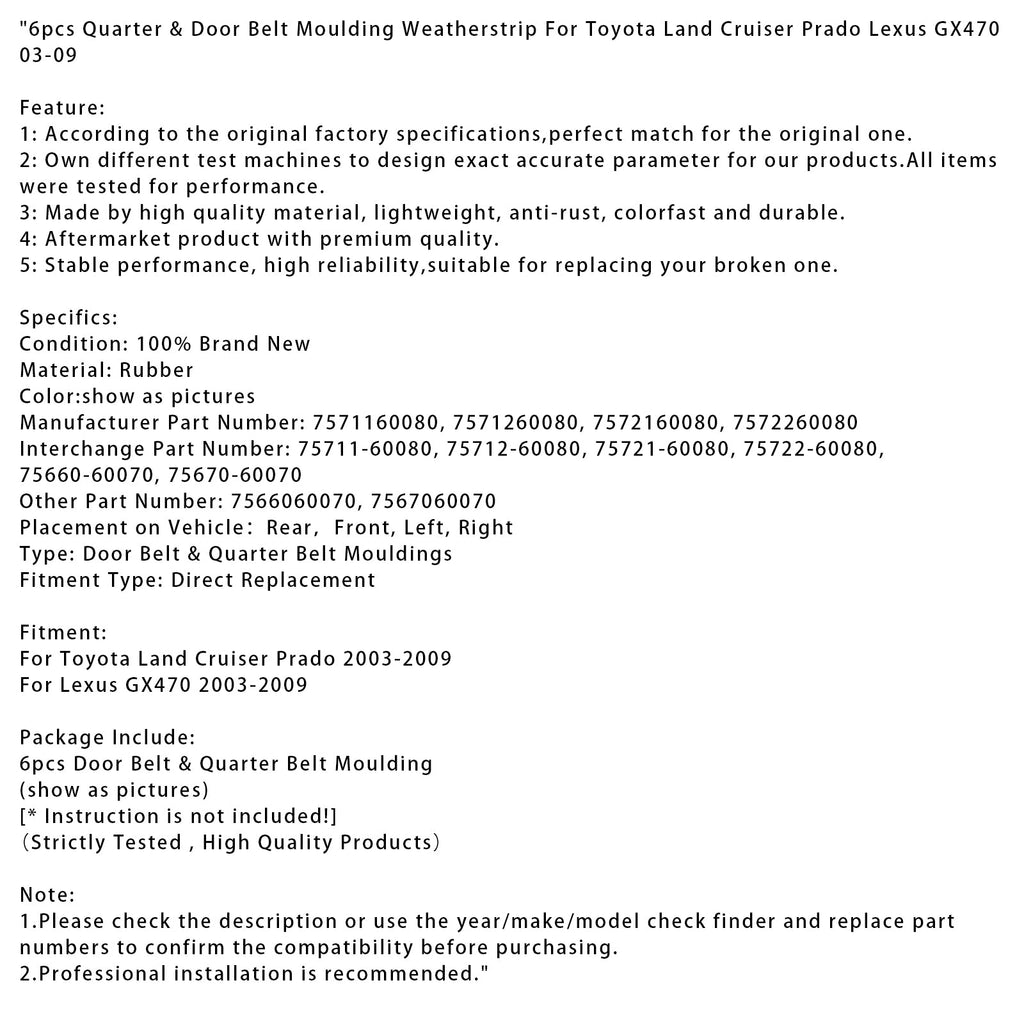 "6pcs Quarter & Door Belt Moulding Weatherstrip For Toyota Land Cruiser Prado Lexus GX470 03-09

Feature:
1: According to the original factory specifications,perfect match for the original one.
2: Own different test machines to design exact accurate parameter for our products.All items were tested for performance.
3: Made by high quality material, lightweight, anti-rust, colorfast and durable.
4: Aftermarket product with premium quality.
5: Stable performance, high reliability,suitable for replacing your broken one.

Specifics:
Condition: 100% Brand New
Material: Rubber
Color:show as pictures
Manufacturer Part Number: 7571160080, 7571260080, 7572160080, 7572260080
Interchange Part Number: 75711-60080, 75712-60080, 75721-60080, 75722-60080, 75660-60070, 75670-60070
Other Part Number: 7566060070, 7567060070
Placement on Vehicle： Rear,  Front, Left, Right
Type: Door Belt & Quarter Belt Mouldings
Fitment Type: Direct Replacement

Fitment:
For Toyota Land Cruiser Prado 2003-2009
For Lexus GX470 2003-2009

Package Include:
6pcs Door Belt & Quarter Belt Moulding
(show as pictures)
[* Instruction is not included!]
（Strictly Tested , High Quality Products）

Note:
1.Please check the description or use the year/make/model check finder and replace part numbers to confirm the compatibility before purchasing.
2.Professional installation is recommended."